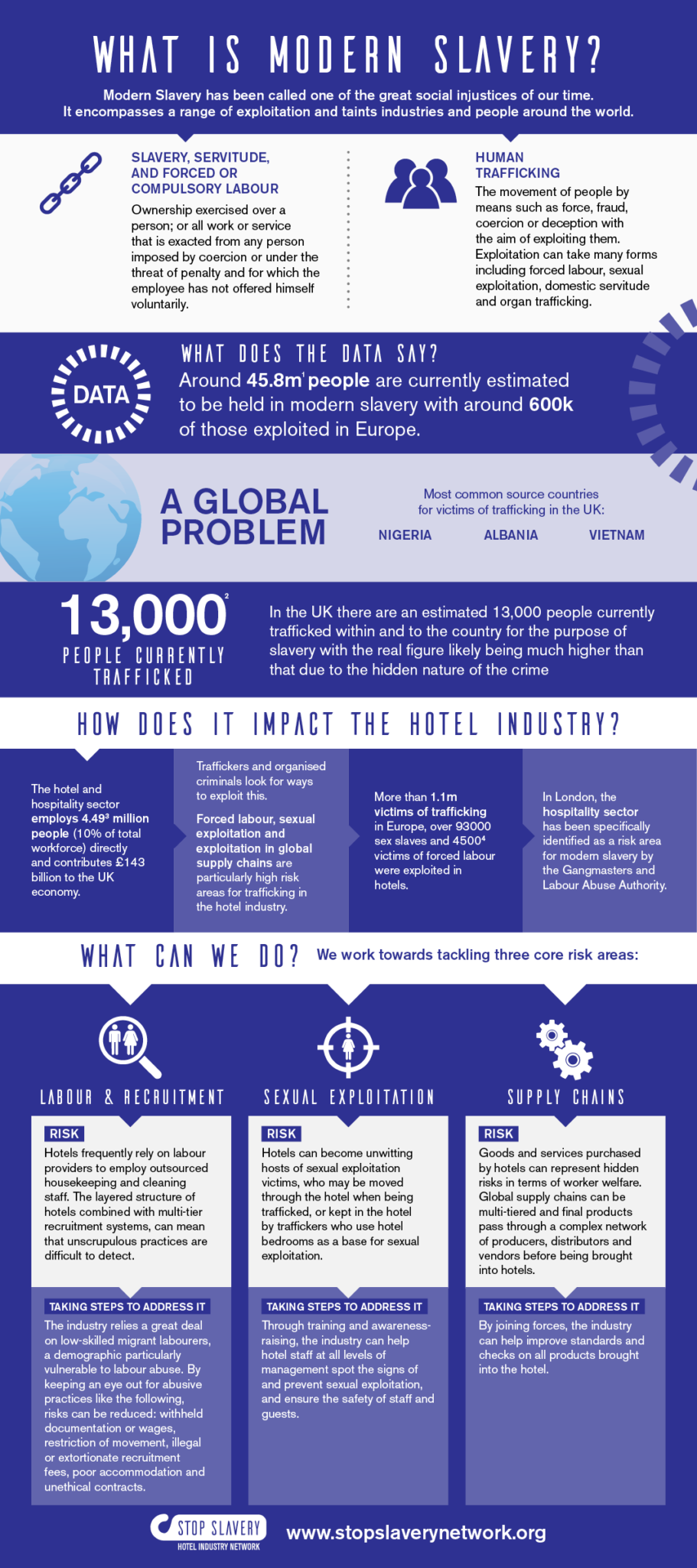 WHAT IS MODERN SLAVERY?

Modern Slavery has been called one of the great social injustices of our time. It encompasses a range of exploitation and taints industries and people around the world.

SLAVERY, SERVITUDE, AND FORCED OR COMPULSORY LABOUR

Ownership exercised over a person; or all work or service that is exacted from any person imposed by coercion or under the threat of penalty and for which the employee has not offered himself voluntarily.

HUMAN TRAFFICKING

The movement of people by means such as force, fraud, coercion or deception with the aim of exploiting them. Exploitation can take many forms including forced labour, sexual exploitation, domestic servitude and organ trafficking.

DATA

WHAT DOES THE DATA SAY?

Around 45.8m$^1$ people are currently estimated to be held in modern slavery with around 600k of those exploited in Europe.

A GLOBAL PROBLEM

Most common source countries for victims of trafficking in the UK:

NIGERIA ALBANIA VIETNAM

13,000$^2$

PEOPLE CURRENTLY TRAFFICKED

In the UK there are an estimated 13,000 people currently trafficked within and to the country for the purpose of slavery with the real figure likely being much higher than that due to the hidden nature of the crime

HOW DOES IT IMPACT THE HOTEL INDUSTRY?

The hotel and hospitality sector employs 4.49$^3$ million people (10% of total workforce) directly and contributes £143 billion to the UK economy.

Traffickers and organised criminals look for ways to exploit this.

Forced labour, sexual exploitation and exploitation in global supply chains are particularly high risk areas for trafficking in the hotel industry.

More than 1.1m victims of trafficking in Europe, over 93000 sex slaves and 4500$^4$ victims of forced labour were exploited in hotels.

In London, the hospitality sector has been specifically identified as a risk area for modern slavery by the Gangmasters and Labour Abuse Authority.

WHAT CAN WE DO? We work towards tackling three core risk areas:

LABOUR & RECRUITMENT

RISK

Hotels frequently rely on labour providers to employ outsourced housekeeping and cleaning staff. The layered structure of hotels combined with multi-tier recruitment systems, can mean that unscrupulous practices are difficult to detect.

TAKING STEPS TO ADDRESS IT

The industry relies a great deal on low-skilled migrant labourers, a demographic particularly vulnerable to labour abuse. By keeping an eye out for abusive practices like the following, risks can be reduced: withheld documentation or wages, restriction of movement, illegal or extortionate recruitment fees, poor accommodation and unethical contracts.

SEXUAL EXPLOITATION

RISK

Hotels can become unwitting hosts of sexual exploitation victims, who may be moved through the hotel when being trafficked, or kept in the hotel by traffickers who use hotel bedrooms as a base for sexual exploitation.

TAKING STEPS TO ADDRESS IT

Through training and awareness-raising, the industry can help hotel staff at all levels of management spot the signs of and prevent sexual exploitation, and ensure the safety of staff and guests.

SUPPLY CHAINS

RISK

Goods and services purchased by hotels can represent hidden risks in terms of worker welfare. Global supply chains can be multi-tiered and final products pass through a complex network of producers, distributors and vendors before being brought into hotels.

TAKING STEPS TO ADDRESS IT

By joining forces, the industry can help improve standards and checks on all products brought into the hotel.

STOP SLAVERY
HOTEL INDUSTRY NETWORK

www.stopslaverynetwork.org